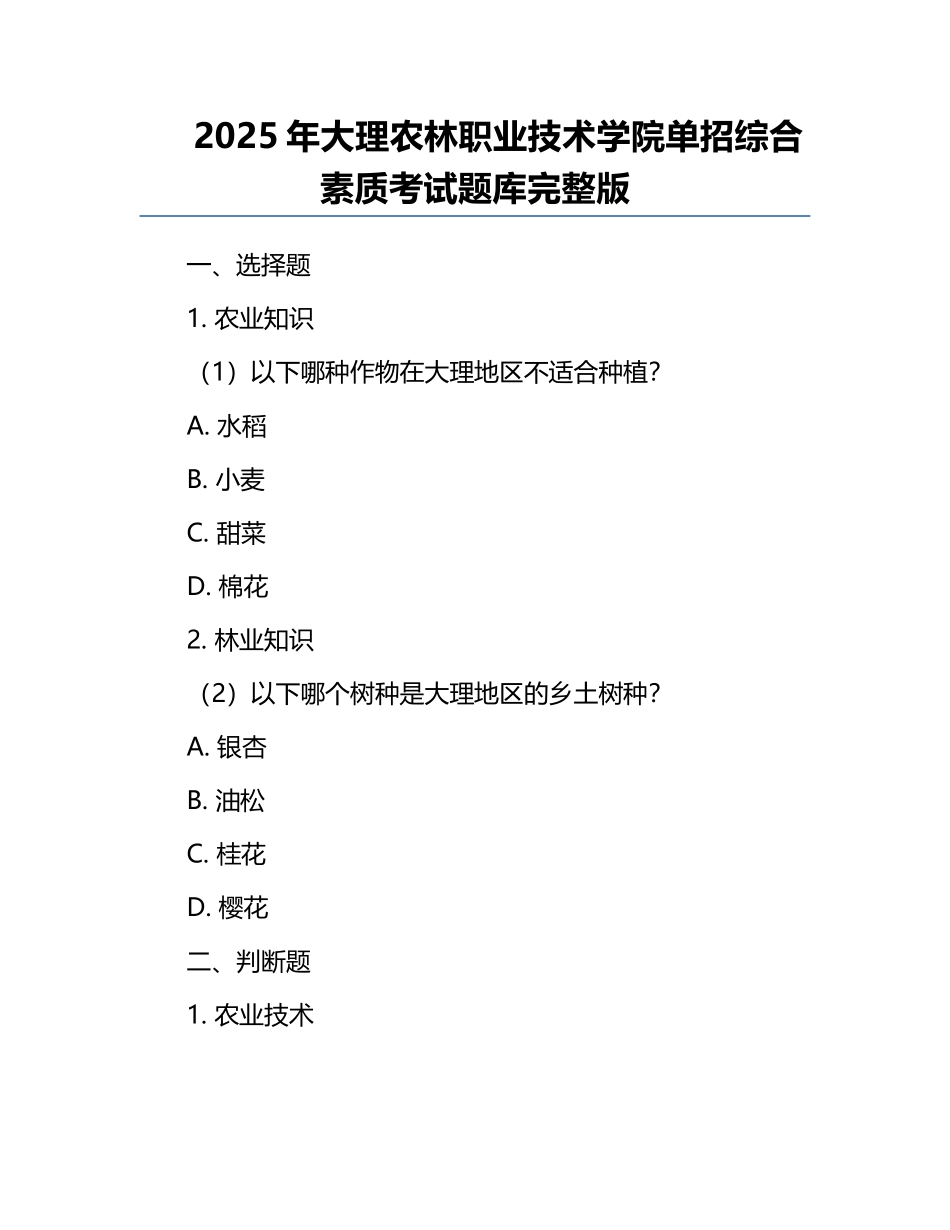 2025 年大理农林职业技术学院单招综合素质考试题库完整版

一、选择题

1. 农业知识

（1）以下哪种作物在大理地区不适合种植？

A. 水稻

B. 小麦

C. 甜菜

D. 棉花

2. 林业知识

（2）以下哪个树种是大理地区的乡土树种？

A. 银杏

B. 油松

C. 桂花

D. 樱花

二、判断题

1. 农业技术